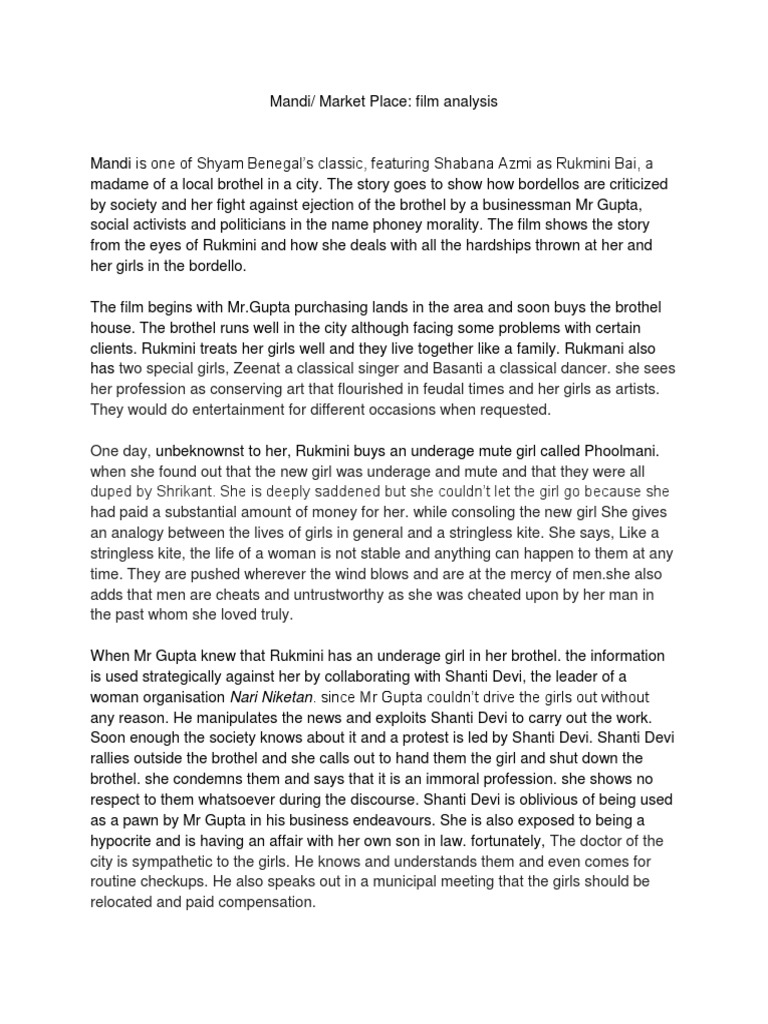 Mandi/ Market Place: film analysis

Mandi is one of Shyam Benegal's classic, featuring Shabana Azmi as Rukmini Bai, a madame of a local brothel in a city. The story goes to show how bordellos are criticized by society and her fight against ejection of the brothel by a businessman Mr Gupta, social activists and politicians in the name phoney morality. The film shows the story from the eyes of Rukmini and how she deals with all the hardships thrown at her and her girls in the bordello.

The film begins with Mr.Gupta purchasing lands in the area and soon buys the brothel house. The brothel runs well in the city although facing some problems with certain clients. Rukmini treats her girls well and they live together like a family. Rukmani also has two special girls, Zeenat a classical singer and Basanti a classical dancer. she sees her profession as conserving art that flourished in feudal times and her girls as artists. They would do entertainment for different occasions when requested.

One day, unbeknownst to her, Rukmini buys an underage mute girl called Phoolmani. when she found out that the new girl was underage and mute and that they were all duped by Shrikant. She is deeply saddened but she couldn't let the girl go because she had paid a substantial amount of money for her. while consoling the new girl She gives an analogy between the lives of girls in general and a stringless kite. She says, Like a stringless kite, the life of a woman is not stable and anything can happen to them at any time. They are pushed wherever the wind blows and are at the mercy of men.she also adds that men are cheats and untrustworthy as she was cheated upon by her man in the past whom she loved truly.

When Mr Gupta knew that Rukmini has an underage girl in her brothel. the information is used strategically against her by collaborating with Shanti Devi, the leader of a woman organisation Nari Niketan. since Mr Gupta couldn't drive the girls out without any reason. He manipulates the news and exploits Shanti Devi to carry out the work. Soon enough the society knows about it and a protest is led by Shanti Devi. Shanti Devi rallies outside the brothel and she calls out to hand them the girl and shut down the brothel. she condemns them and says that it is an immoral profession. she shows no respect to them whatsoever during the discourse. Shanti Devi is oblivious of being used as a pawn by Mr Gupta in his business endeavours. She is also exposed to being a hypocrite and is having an affair with her own son in law. fortunately, The doctor of the city is sympathetic to the girls. He knows and understands them and even comes for routine checkups. He also speaks out in a municipal meeting that the girls should be relocated and paid compensation.